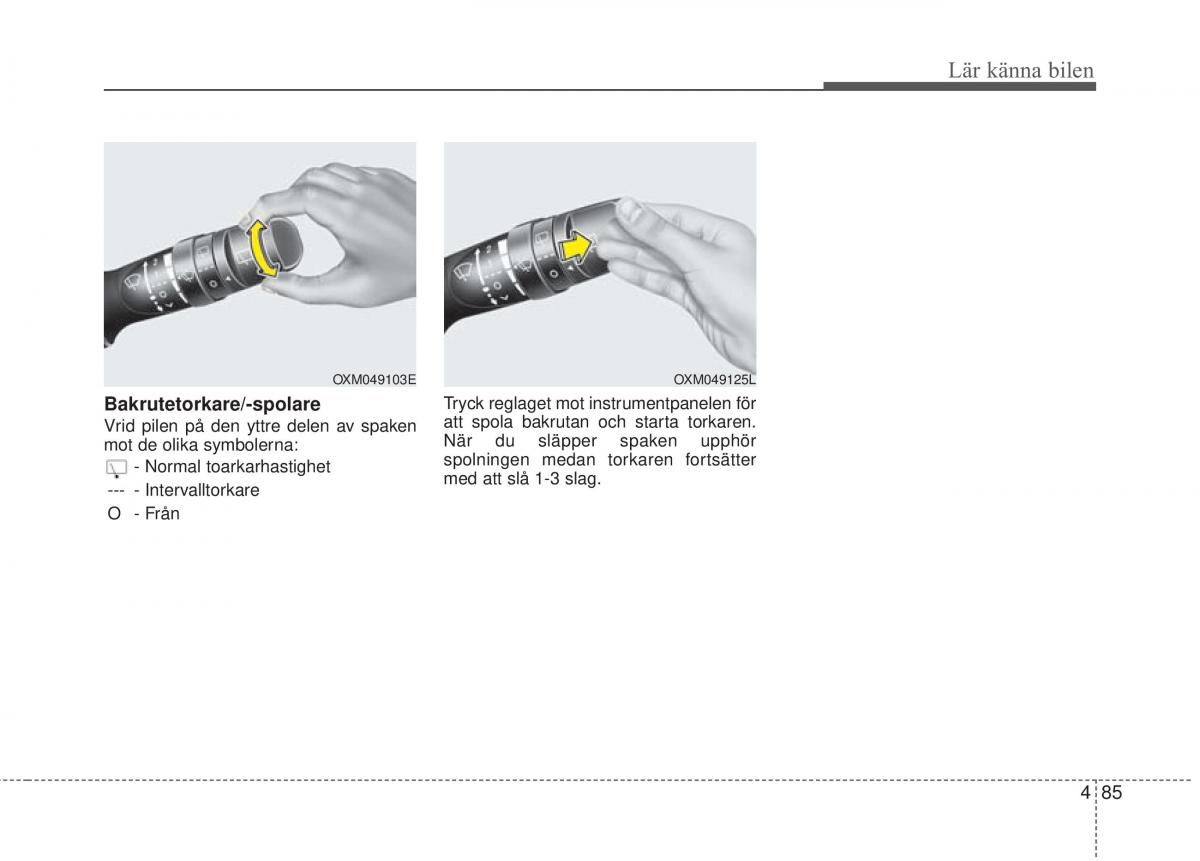 Lär känna bilen

OXM049103E

Bakrutetorkare/-spolare

Vrid pilen på den yttre delen av spaken mot de olika symbolerna:

- Normal toarkarhastighet

--- - Intervalltorkare

O - Från

OXM049125L

Tryck reglaget mot instrumentpanelen för att spola bakrutan och starta torkaren. När du släpper spaken upphör spolningen medan torkaren fortsätter med att slå 1-3 slag.

4 85